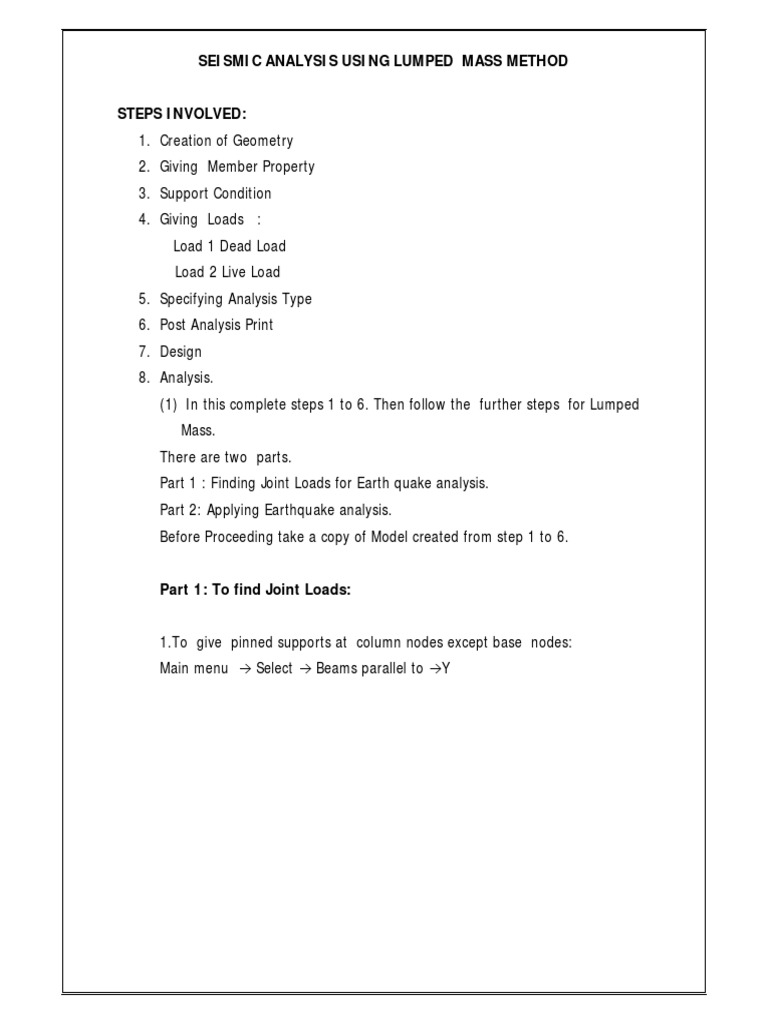 SEISMIC ANALYSIS USING LUMPED MASS METHOD

STEPS INVOLVED:

1. Creation of Geometry
2. Giving Member Property
3. Support Condition
4. Giving Loads :
Load 1 Dead Load
Load 2 Live Load
5. Specifying Analysis Type
6. Post Analysis Print
7. Design
8. Analysis.

(1) In this complete steps 1 to 6. Then follow the further steps for Lumped Mass.

There are two parts.

Part 1 : Finding Joint Loads for Earth quake analysis.

Part 2: Applying Earthquake analysis.

Before Proceeding take a copy of Model created from step 1 to 6.

Part 1: To find Joint Loads:

1.To give pinned supports at column nodes except base nodes:
Main menu → Select → Beams parallel to →Y